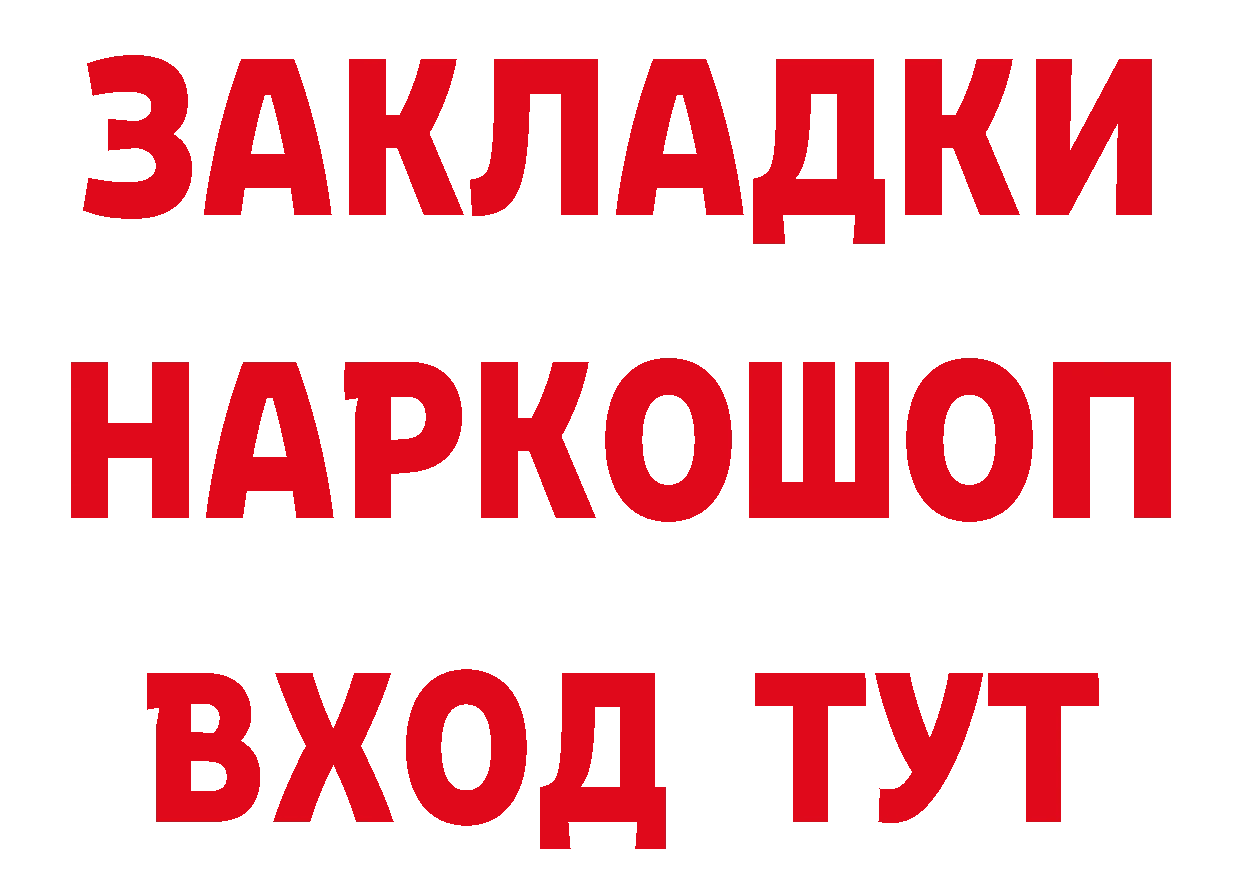 ЗАКЛАДКИ
НАРКОШОП
ВХОД ТУТ